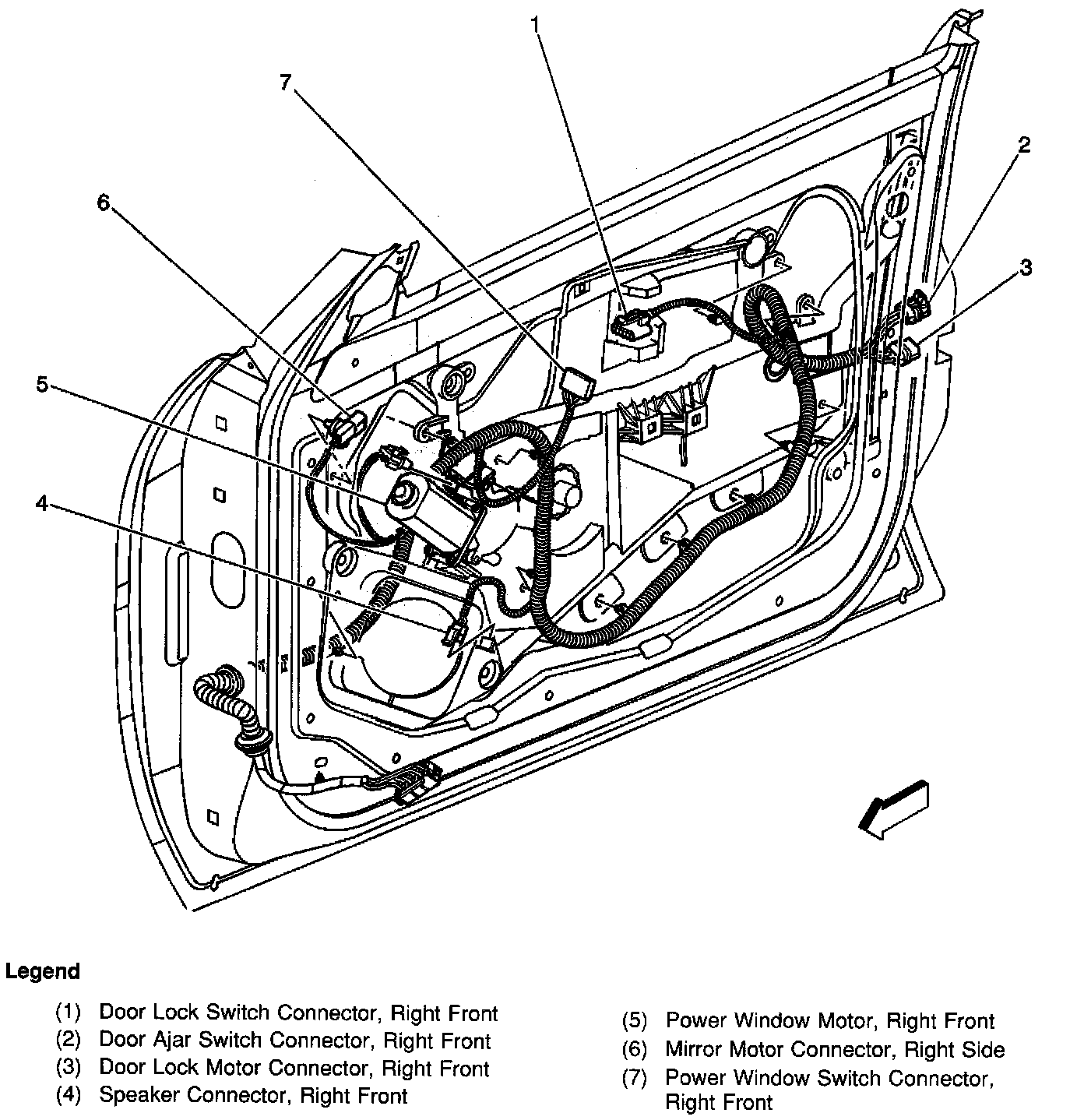 1
7
2
6
3
5
4

Legend

(1) Door Lock Switch Connector, Right Front
(2) Door Ajar Switch Connector, Right Front
(3) Door Lock Motor Connector, Right Front
(4) Speaker Connector, Right Front

(5) Power Window Motor, Right Front
(6) Mirror Motor Connector, Right Side
(7) Power Window Switch Connector, Right Front